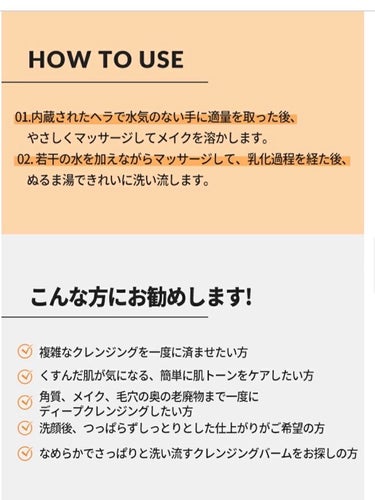 HOW TO USE

01.内蔵されたヘラで水気のない手に適量を取った後、やさしくマッサージしてメイクを溶かします。
02. 若干の水を加えながらマッサージして、乳化過程を経た後、ぬるま湯できれいに洗い流します。

こんな方にお勧めします!

複雑なクレンジングを一度に済ませたい方
くすんだ肌が気になる、簡単に肌トーンをケアしたい方
角質、メイク、毛穴の奥の老廃物まで一度にディープクレンジングしたい方
洗顔後、つっぱらずしっとりとした仕上がりがご希望の方
なめらかでさっぱりと洗い流すクレンジングバームをお探しの方